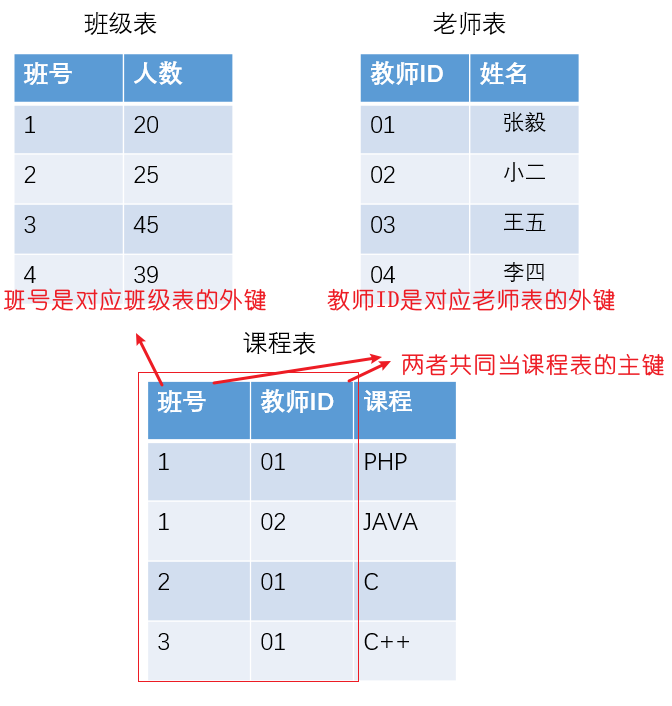 班级表

| 班号 | 人数 |
|---|---|
| 1 | 20 |
| 2 | 25 |
| 3 | 45 |
| 4 | 39 |

老师表

| 教师ID | 姓名 |
|---|---|
| 01 | 张毅 |
| 02 | 小二 |
| 03 | 王五 |
| 04 | 李四 |

班号是对应班级表的外键

教师ID是对应老师表的外键

课程表

两者共同当课程表的主键

| 班号 | 教师ID | 课程 |
|---|---|---|
| 1 | 01 | PHP |
| 1 | 02 | JAVA |
| 2 | 01 | C |
| 3 | 01 | C++ |